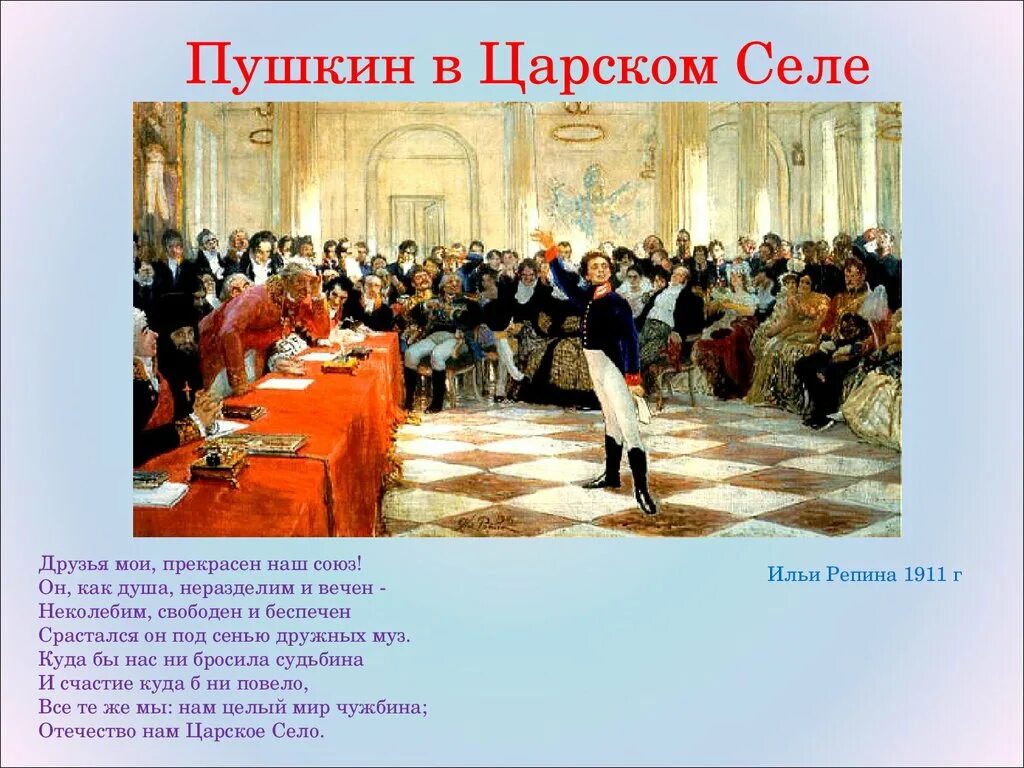 Пушкин в Царском Селе

Друзья мои, прекрасен наш союз!
Он, как душа, неразделим и вечен -
Неколебим, свободен и беспечен
Срастался он под сенью дружных муз.
Куда бы нас ни бросила судьбина
И счастие куда б ни повело,
Все те же мы: нам целый мир чужбина;
Отечество нам Царское Село.

Ильи Репина 1911 г